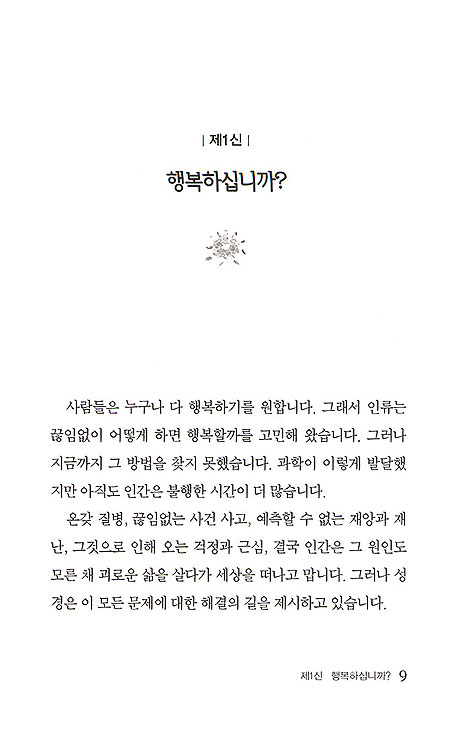 | 제1신 |

행복하십니까?

사람들은 누구나 다 행복하기를 원합니다. 그래서 인류는 끊임없이 어떻게 하면 행복할까를 고민해 왔습니다. 그러나 지금까지 그 방법을 찾지 못했습니다. 과학이 이렇게 발달했지만 아직도 인간은 불행한 시간이 더 많습니다.

온갖 질병, 끊임없는 사건 사고, 예측할 수 없는 재앙과 재난, 그것으로 인해 오는 걱정과 근심, 결국 인간은 그 원인도 모른 채 괴로운 삶을 살다가 세상을 떠나고 맙니다. 그러나 성경은 이 모든 문제에 대한 해결의 길을 제시하고 있습니다.

제1신 행복하십니까? 9